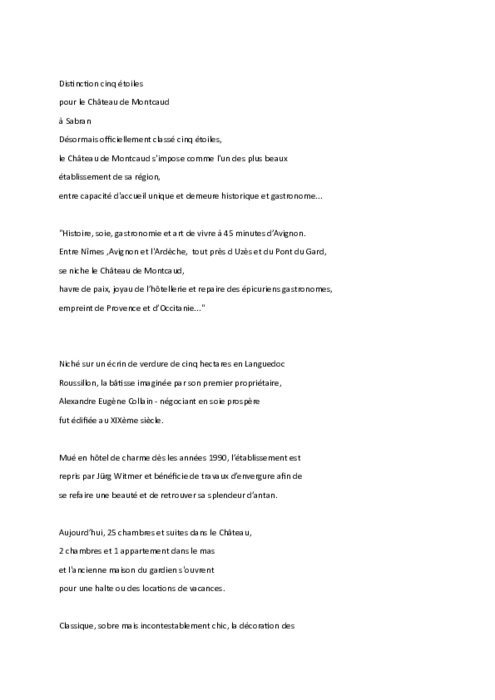 Distinction cinq étoiles
pour le Château de Montcaud
à Sabran
Désormais officiellement classé cinq étoiles,
le Château de Montcaud s'impose comme l'un des plus beaux
établissement de sa région,
entre capacité d'accueil unique et demeure historique et gastronome...

"Histoire, soie, gastronomie et art de vivre à 45 minutes d'Avignon.
Entre Nîmes ,Avignon et l'Ardèche, tout près d Uzès et du Pont du Gard,
se niche le Château de Montcaud,
havre de paix, joyau de l'hôtellerie et repaire des épicuriens gastronomes,
empreint de Provence et d'Occitanie..."

Niché sur un écrin de verdure de cinq hectares en Languedoc
Roussillon, la bâtisse imaginée par son premier propriétaire,
Alexandre Eugène Collain - négociant en soie prospère
fut édifiée au XIXème siècle.

Mué en hôtel de charme dès les années 1990, l'établissement est
repris par Jürg Witmer et bénéficie de travaux d'envergure afin de
se refaire une beauté et de retrouver sa splendeur d'antan.

Aujourd'hui, 25 chambres et suites dans le Château,
2 chambres et 1 appartement dans le mas
et l'ancienne maison du gardien s'ouvrent
pour une halte ou des locations de vacances.

Classique, sobre mais incontestablement chic, la décoration des